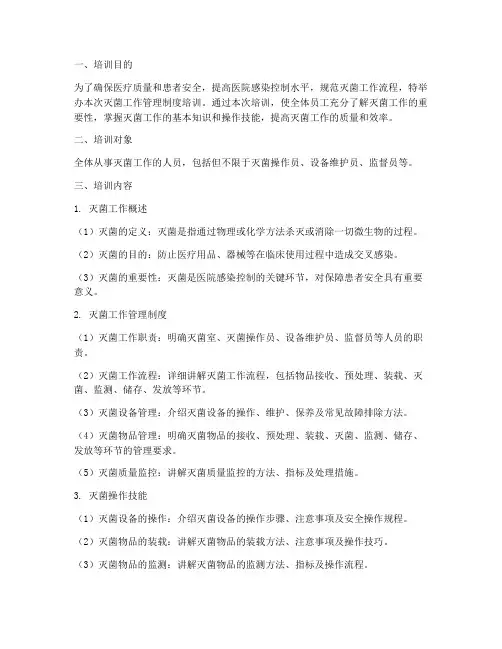 一、培训目的

为了确保医疗质量和患者安全，提高医院感染控制水平，规范灭菌工作流程，特举办本次灭菌工作管理制度培训。通过本次培训，使全体员工充分了解灭菌工作的重要性，掌握灭菌工作的基本知识和操作技能，提高灭菌工作的质量和效率。

二、培训对象

全体从事灭菌工作的人员，包括但不限于灭菌操作员、设备维护员、监督员等。

三、培训内容

1. 灭菌工作概述

（1）灭菌的定义：灭菌是指通过物理或化学方法杀灭或消除一切微生物的过程。

（2）灭菌的目的：防止医疗用品、器械等在临床使用过程中造成交叉感染。

（3）灭菌的重要性：灭菌是医院感染控制的关键环节，对保障患者安全具有重要意义。

2. 灭菌工作管理制度

（1）灭菌工作职责：明确灭菌室、灭菌操作员、设备维护员、监督员等人员的职责。

（2）灭菌工作流程：详细讲解灭菌工作流程，包括物品接收、预处理、装载、灭菌、监测、储存、发放等环节。

（3）灭菌设备管理：介绍灭菌设备的操作、维护、保养及常见故障排除方法。

（4）灭菌物品管理：明确灭菌物品的接收、预处理、装载、灭菌、监测、储存、发放等环节的管理要求。

（5）灭菌质量监控：讲解灭菌质量监控的方法、指标及处理措施。

3. 灭菌操作技能

（1）灭菌设备的操作：介绍灭菌设备的操作步骤、注意事项及安全操作规程。

（2）灭菌物品的装载：讲解灭菌物品的装载方法、注意事项及操作技巧。

（3）灭菌物品的监测：讲解灭菌物品的监测方法、指标及操作流程。